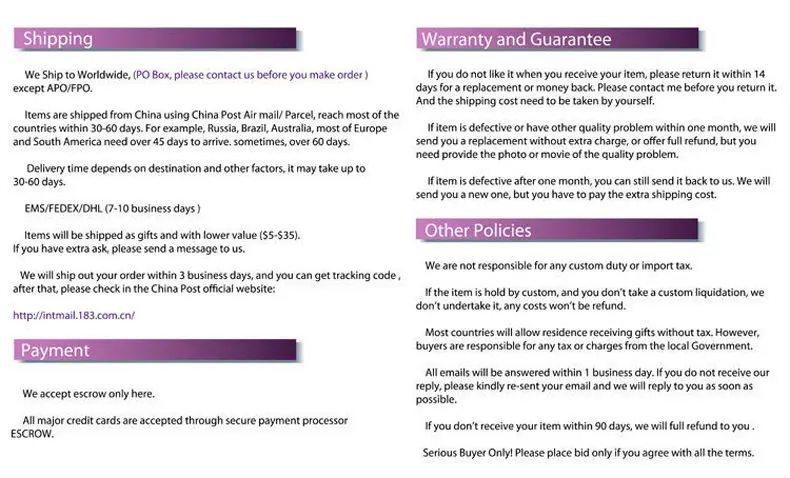 Shipping

We Ship to Worldwide, (PO Box, please contact us before you make order ) except APO/FPO.

Items are shipped from China using China Post Air mail/ Parcel, reach most of the countries within 30-60 days. For example, Russia, Brazil, Australia, most of Europe and South America need over 45 days to arrive. sometimes, over 60 days.

Delivery time depends on destination and other factors, it may take up to 30-60 days.

EMS/FEDEX/DHL (7-10 business days )

Items will be shipped as gifts and with lower value ($5-$35). If you have extra ask, please send a message to us.

We will ship out your order within 3 business days, and you can get tracking code , after that, please check in the China Post official website:

http://intmail.183.com.cn/

Payment

We accept escrow only here.

All major credit cards are accepted through secure payment processor ESCROW.

Warranty and Guarantee

If you do not like it when you receive your item, please return it within 14 days for a replacement or money back. Please contact me before you return it. And the shipping cost need to be taken by yourself.

If item is defective or have other quality problem within one month, we will send you a replacement without extra charge, or offer full refund, but you need provide the photo or movie of the quality problem.

If item is defective after one month, you can still send it back to us. We will send you a new one, but you have to pay the extra shipping cost.

Other Policies

We are not responsible for any custom duty or import tax.

If the item is hold by custom, and you don't take a custom liquidation, we don't undertake it, any costs won't be refund.

Most countries will allow residence receiving gifts without tax. However, buyers are responsible for any tax or charges from the local Government.

All emails will be answered within 1 business day. If you do not receive our reply, please kindly re-sent your email and we will reply to you as soon as possible.

If you don't receive your item within 90 days, we will full refund to you .

Serious Buyer Only! Please place bid only if you agree with all the terms.